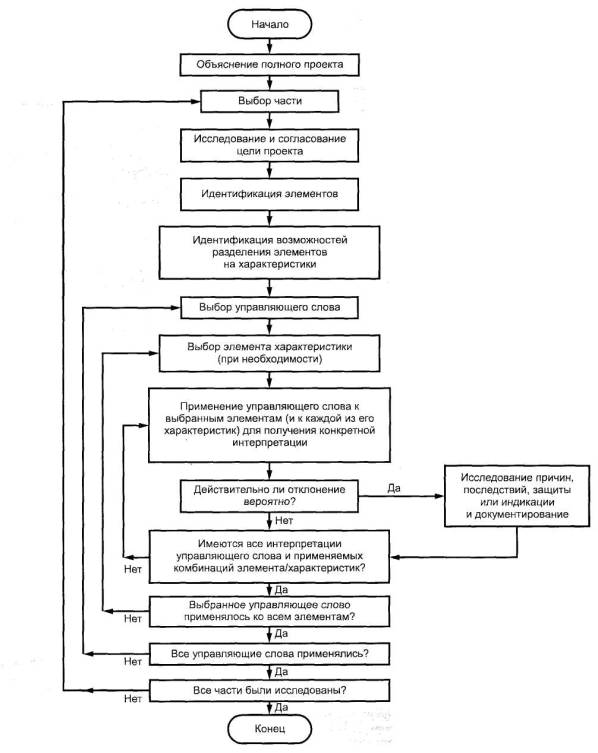 Начало

Объяснение полного проекта

Выбор части

Исследование и согласование цели проекта

Идентификация элементов

Идентификация возможностей разделения элементов на характеристики

Выбор управляющего слова

Выбор элемента характеристики (при необходимости)

Применение управляющего слова к выбранным элементам (и к каждой из его характеристик) для получения конкретной интерпретации

Действительно ли отклонение вероятно?

Да

Исследование причин, последствий, защиты или индикации и документирование

Нет

Имеются все интерпретации управляющего слова и применяемых комбинаций элемента/характеристик?

Нет

Да

Выбранное управляющее слово применялось ко всем элементам?

Нет

Да

Все управляющие слова применялись?

Нет

Да

Все части были исследованы?

Нет

Да

Конец